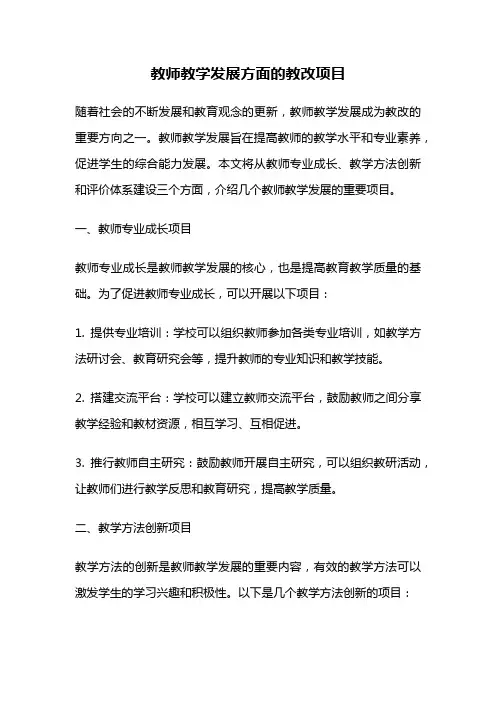 教师教学发展方面的教改项目

随着社会的不断发展和教育观念的更新，教师教学发展成为教改的重要方向之一。教师教学发展旨在提高教师的教学水平和专业素养，促进学生的综合能力发展。本文将从教师专业成长、教学方法创新和评价体系建设三个方面，介绍几个教师教学发展的重要项目。

一、教师专业成长项目

教师专业成长是教师教学发展的核心，也是提高教育教学质量的基础。为了促进教师专业成长，可以开展以下项目：

1. 提供专业培训：学校可以组织教师参加各类专业培训，如教学方法研讨会、教育研究会等，提升教师的专业知识和教学技能。

2. 搭建交流平台：学校可以建立教师交流平台，鼓励教师之间分享教学经验和教材资源，相互学习、互相促进。

3. 推行教师自主研究：鼓励教师开展自主研究，可以组织教研活动，让教师们进行教学反思和教育研究，提高教学质量。

二、教学方法创新项目

教学方法的创新是教师教学发展的重要内容，有效的教学方法可以激发学生的学习兴趣和积极性。以下是几个教学方法创新的项目：